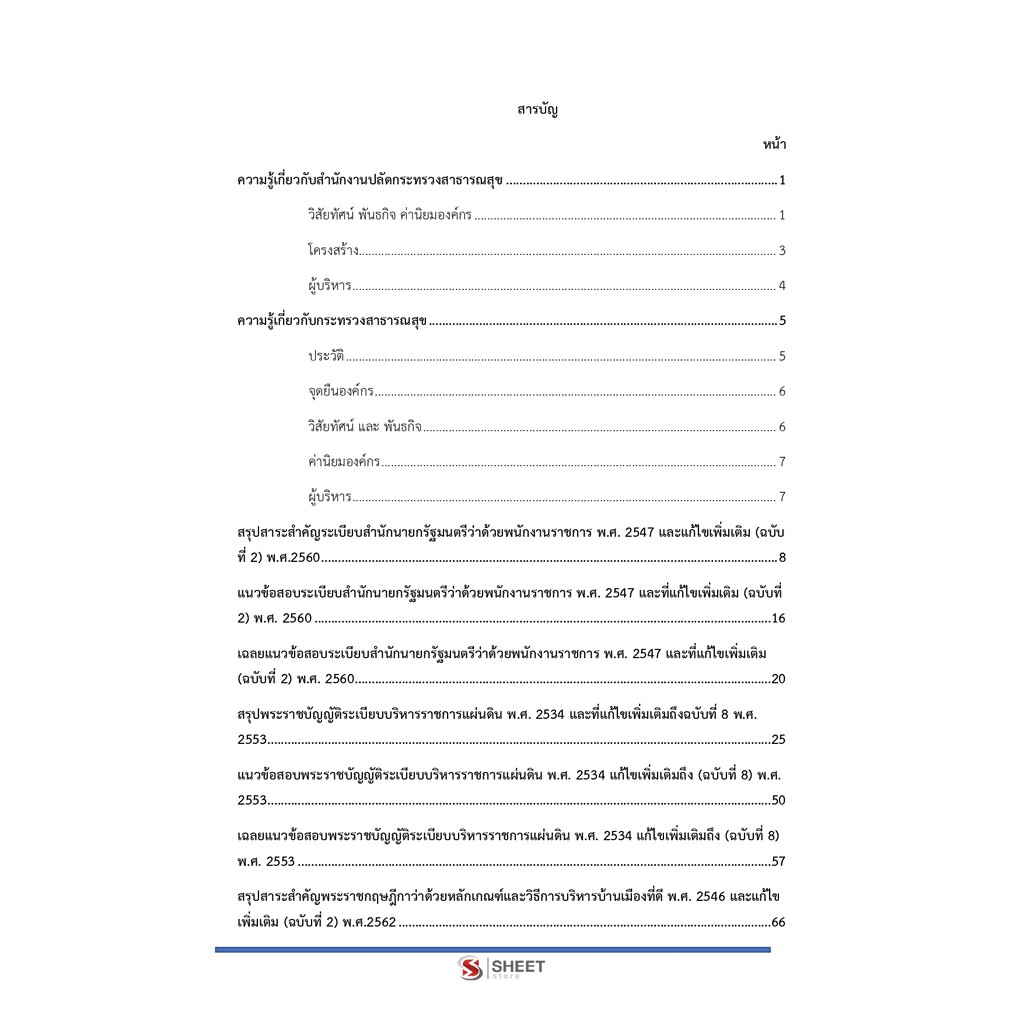 สารบัญ

หน้า

ความรู้เกี่ยวกับสำนักงานปลัดกระทรวงสาธารณสุข 1

วิสัยทัศน์ พันธกิจ ค่านิยมองค์กร 1

โครงสร้าง 3

ผู้บริหาร 4

ความรู้เกี่ยวกับกระทรวงสาธารณสุข 5

ประวัติ 5

จุดยืนองค์กร 6

วิสัยทัศน์ และ พันธกิจ 6

ค่านิยมองค์กร 7

ผู้บริหาร 7

สรุปสาระสำคัญระเบียบสำนักนายกรัฐมนตรีว่าด้วยพนักงานราชการ พ.ศ. 2547 และแก้ไขเพิ่มเติม (ฉบับที่ 2) พ.ศ.2560 8

แนวข้อสอบระเบียบสำนักนายกรัฐมนตรีว่าด้วยพนักงานราชการ พ.ศ. 2547 และที่แก้ไขเพิ่มเติม (ฉบับที่ 2) พ.ศ. 2560 16

เฉลยแนวข้อสอบระเบียบสำนักนายกรัฐมนตรีว่าด้วยพนักงานราชการ พ.ศ. 2547 และที่แก้ไขเพิ่มเติม (ฉบับที่ 2) พ.ศ. 2560 20

สรุปพระราชบัญญัติระเบียบบริหารราชการแผ่นดิน พ.ศ. 2534 และที่แก้ไขเพิ่มเติมถึงฉบับที่ 8 พ.ศ. 2553 25

แนวข้อสอบพระราชบัญญัติระเบียบบริหารราชการแผ่นดิน พ.ศ. 2534 แก้ไขเพิ่มเติมถึง (ฉบับที่ 8) พ.ศ. 2553 50

เฉลยแนวข้อสอบพระราชบัญญัติระเบียบบริหารราชการแผ่นดิน พ.ศ. 2534 แก้ไขเพิ่มเติมถึง (ฉบับที่ 8) พ.ศ. 2553 57

สรุปสาระสำคัญพระราชกฤษฎีกาว่าด้วยหลักเกณฑ์และวิธีการบริหารบ้านเมืองที่ดี พ.ศ. 2546 และแก้ไขเพิ่มเติม (ฉบับที่ 2) พ.ศ.2562 66

SHEET
store